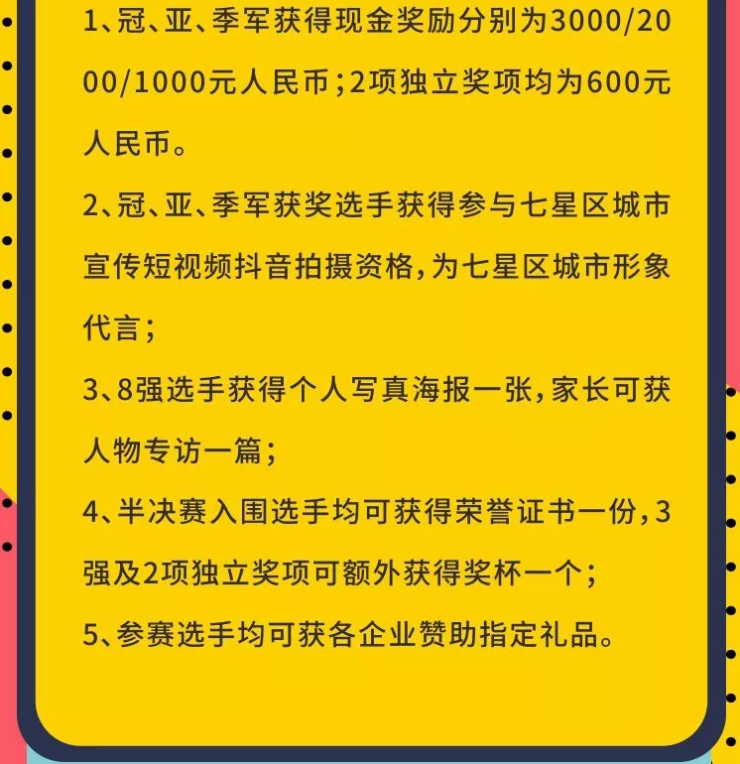 1、冠、亚、季军获得现金奖励分别为3000/2000/1000元人民币;2项独立奖项均为600元人民币。

2、冠、亚、季军获奖选手获得参与七星区城市宣传短视频抖音拍摄资格,为七星区城市形象代言;

3、8强选手获得个人写真海报一张,家长可获人物专访一篇;

4、半决赛入围选手均可获得荣誉证书一份,3强及2项独立奖项可额外获得奖杯一个;

5、参赛选手均可获各企业赞助指定礼品。